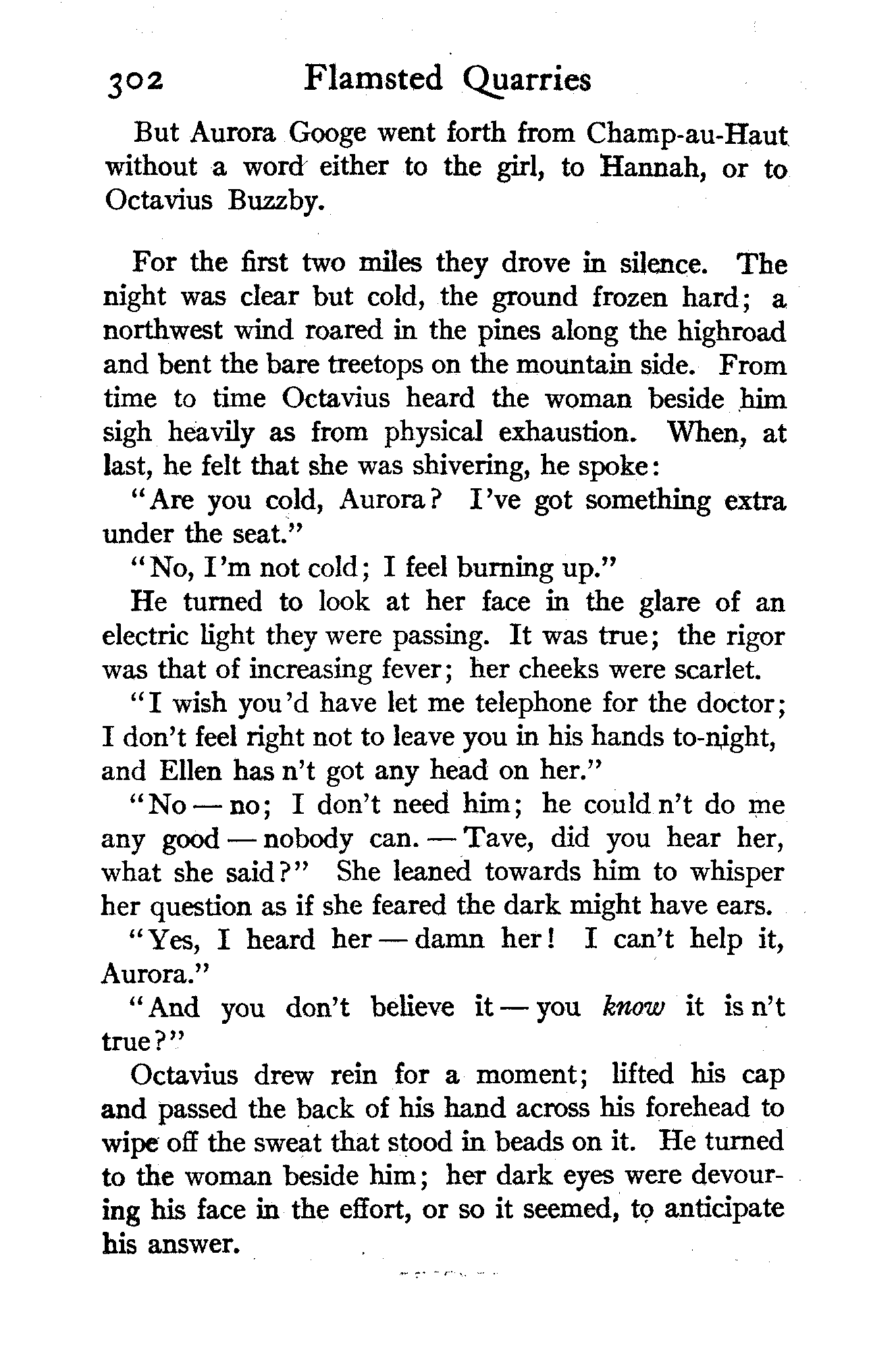 302 Flamsted Quarries

But Aurora Googe went forth from Champ-au-Haut without a word either to the girl, to Hannah, or to Octavius Buzzby.

For the first two miles they drove in silence. The night was clear but cold, the ground frozen hard; a northwest wind roared in the pines along the highroad and bent the bare treetops on the mountain side. From time to time Octavius heard the woman beside him sigh heavily as from physical exhaustion. When, at last, he felt that she was shivering, he spoke:

"Are you cold, Aurora? I've got something extra under the seat."

"No, I'm not cold; I feel burning up."

He turned to look at her face in the glare of an electric light they were passing. It was true; the rigor was that of increasing fever; her cheeks were scarlet.

"I wish you'd have let me telephone for the doctor; I don't feel right not to leave you in his hands to-night, and Ellen has n't got any head on her."

"No — no; I don't need him; he could n't do me any good — nobody can. — Tave, did you hear her, what she said?" She leaned towards him to whisper her question as if she feared the dark might have ears.

"Yes, I heard her — damn her! I can't help it, Aurora."

"And you don't believe it — you know it is n't true?"

Octavius drew rein for a moment; lifted his cap and passed the back of his hand across his forehead to wipe off the sweat that stood in beads on it. He turned to the woman beside him; her dark eyes were devouring his face in the effort, or so it seemed, to anticipate his answer.